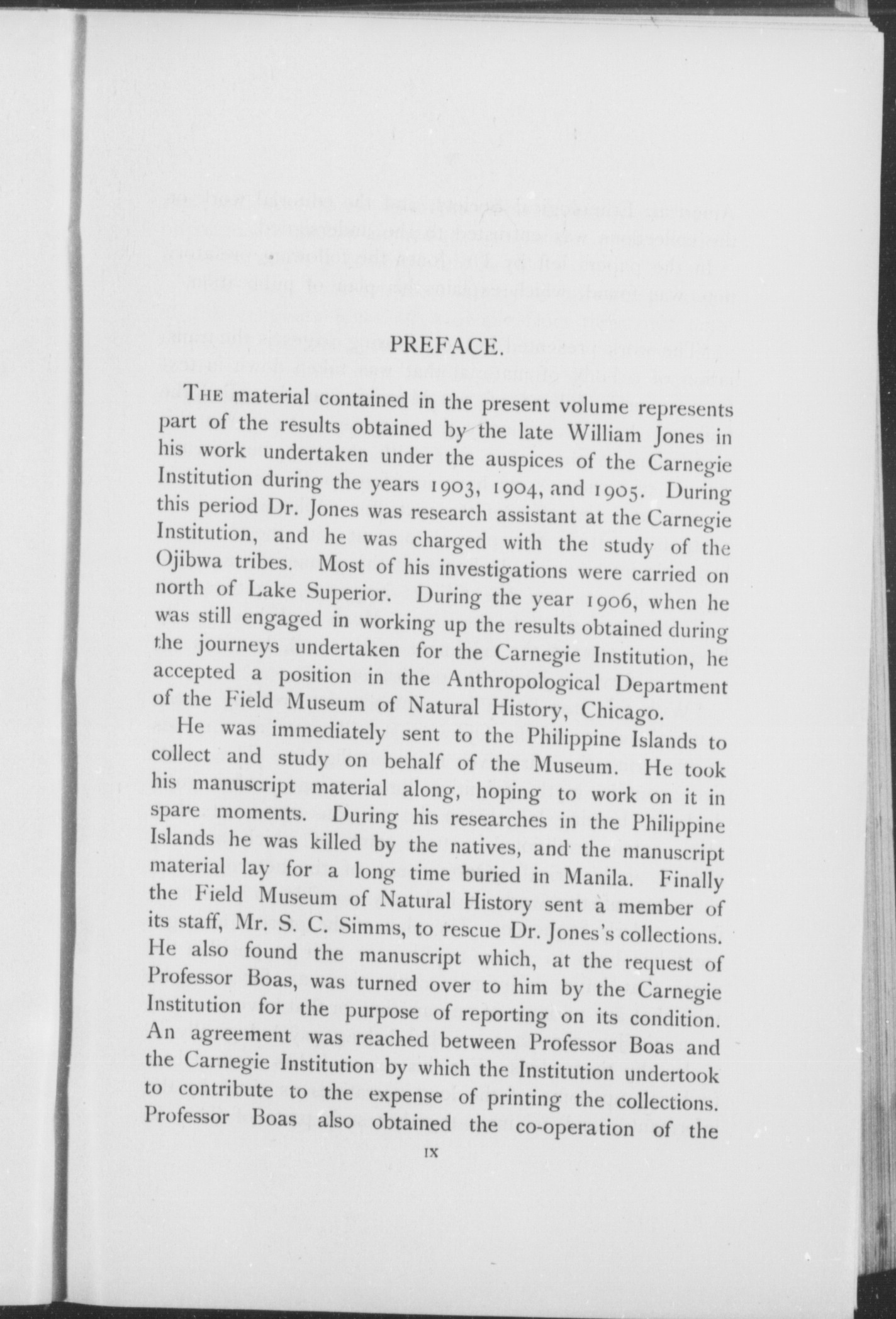 PREFACE.

THE material contained in the present volume represents part of the results obtained by the late William Jones in his work undertaken under the auspices of the Carnegie Institution during the years 1903, 1904, and 1905. During this period Dr. Jones was research assistant at the Carnegie Institution, and he was charged with the study of the Ojibwa tribes. Most of his investigations were carried on north of Lake Superior. During the year 1906, when he was still engaged in working up the results obtained during the journeys undertaken for the Carnegie Institution, he accepted a position in the Anthropological Department of the Field Museum of Natural History, Chicago.

He was immediately sent to the Philippine Islands to collect and study on behalf of the Museum. He took his manuscript material along, hoping to work on it in spare moments. During his researches in the Philippine Islands he was killed by the natives, and the manuscript material lay for a long time buried in Manila. Finally the Field Museum of Natural History sent a member of its staff, Mr. S. C. Simms, to rescue Dr. Jones's collections. He also found the manuscript which, at the request of Professor Boas, was turned over to him by the Carnegie Institution for the purpose of reporting on its condition. An agreement was reached between Professor Boas and the Carnegie Institution by which the Institution undertook to contribute to the expense of printing the collections. Professor Boas also obtained the co-operation of the

IX